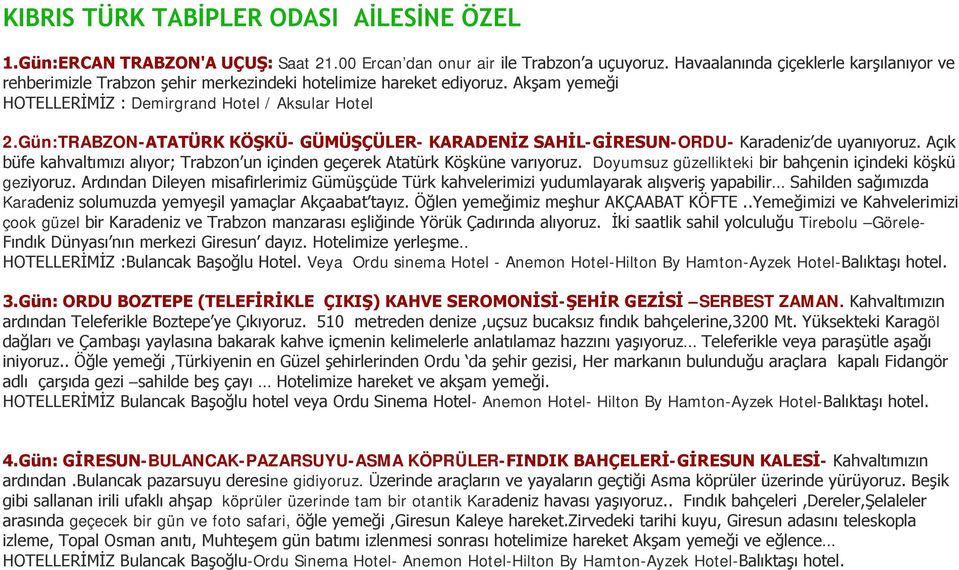 KIBRIS TÜRK TABİPLER ODASI AİLESİNE ÖZEL

1.Gün:ERCAN TRABZON'A UÇUŞ: Saat 21.00 Ercan'dan onur air ile Trabzon'a uçuyoruz. Havaalanında çiçeklerle karşılanıyor ve rehberimizle Trabzon şehir merkezindeki hotelimize hareket ediyoruz. Akşam yemeği HOTELLERİMİZ : Demirgrand Hotel / Aksular Hotel

2.Gün:TRABZON-ATATÜRK KÖŞKÜ- GÜMÜŞÇÜLER- KARADENİZ SAHİL-GİRESUN-ORDU- Karadeniz'de uyanıyoruz. Açık büfe kahvaltımızı alıyor; Trabzon'un içinden geçerek Atatürk Köşküne varıyoruz. Doyumsuz güzellikteki bir bahçenin içindeki köşkü geziyoruz. Ardından Dileyen misafirlerimiz Gümüşçüde Türk kahvelerimizi yudumlayarak alışveriş yapabilir… Sahilden sağımızda Karadeniz solumuzda yemyeşil yamaçlar Akçaabat'tayız. Öğlen yemeğimiz meşhur AKÇAABAT KÖFTE ..Yemeğimizi ve Kahvelerimizi çook güzel bir Karadeniz ve Trabzon manzarası eşliğinde Yörük Çadırında alıyoruz. İki saatlik sahil yolculuğu Tirebolu –Görele-Fındık Dünyası'nın merkezi Giresun' dayız. Hotelimize yerleşme..
HOTELLERİMİZ :Bulancak Başoğlu Hotel. Veya Ordu sinema Hotel - Anemon Hotel-Hilton By Hamton-Ayzek Hotel-Balıktaşı hotel.

3.Gün: ORDU BOZTEPE (TELEFİRİKLE ÇIKIŞ) KAHVE SEROMONİSİ-ŞEHİR GEZİSİ –SERBEST ZAMAN. Kahvaltımızın ardından Teleferikle Boztepe'ye Çıkıyoruz. 510 metreden denize ,uçsuz bucaksız fındık bahçelerine,3200 Mt. Yüksekteki Karagöl dağları ve Çambaşı yaylasına bakarak kahve içmenin kelimelerle anlatılamaz hazzını yaşıyoruz… Teleferikle veya paraşütle aşağı iniyoruz.. Öğle yemeği ,Türkiyenin en Güzel şehirlerinden Ordu 'da şehir gezisi, Her markanın bulunduğu araçlara kapalı Fidangör adlı çarşıda gezi –sahilde beş çayı … Hotelimize hareket ve akşam yemeği.
HOTELLERİMİZ Bulancak Başoğlu hotel veya Ordu Sinema Hotel- Anemon Hotel- Hilton By Hamton-Ayzek Hotel-Balıktaşı hotel.

4.Gün: GİRESUN-BULANCAK-PAZARSUYU-ASMA KÖPRÜLER-FINDIK BAHÇELERİ-GİRESUN KALESİ- Kahvaltımızın ardından .Bulancak pazarsuyu deresine gidiyoruz. Üzerinde araçların ve yayaların geçtiği Asma köprüler üzerinde yürüyoruz. Beşik gibi sallanan irili ufaklı ahşap köprüler üzerinde tam bir otantik Karadeniz havası yaşıyoruz.. Fındık bahçeleri ,Dereler,Şelaleler arasında geçecek bir gün ve foto safari, öğle yemeği ,Giresun Kaleye hareket.Zirvedeki tarihi kuyu, Giresun adasını teleskopla izleme, Topal Osman anıtı, Muhteşem gün batımı izlenmesi sonrası hotelimize hareket Akşam yemeği ve eğlence…
HOTELLERİMİZ Bulancak Başoğlu-Ordu Sinema Hotel- Anemon Hotel-Hilton By Hamton-Ayzek Hotel-Balıktaşı hotel.